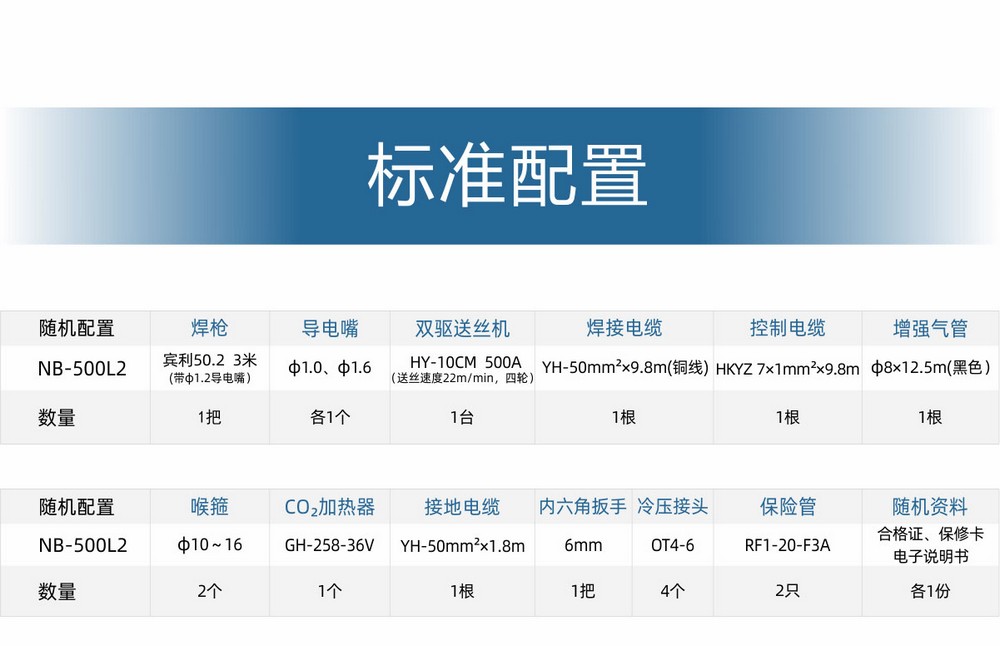 标准配置

| 随机配置 | 焊枪 | 导电嘴 | 双驱送丝机 | 焊接电缆 | 控制电缆 | 增强气管 |
|---|---|---|---|---|---|---|
| NB-500L2 | 宾利50.2 3米 (带ϕ1.2导电嘴) | ϕ1.0、ϕ1.6 | HY-10CM 500A (送丝速度22m/min，四轮) | YH-50mm²×9.8m(铜线) | HKYZ 7×1mm²×9.8m | ϕ8×12.5m(黑色) |
| 数量 | 1把 | 各1个 | 1台 | 1根 | 1根 | 1根 |

| 随机配置 | 喉箍 | $CO_2$加热器 | 接地电缆 | 内六角扳手 | 冷压接头 | 保险管 | 随机资料 |
|---|---|---|---|---|---|---|---|
| NB-500L2 | ϕ10～16 | GH-258-36V | YH-50mm²×1.8m | 6mm | OT4-6 | RF1-20-F3A | 合格证、保修卡 电子说明书 |
| 数量 | 2个 | 1个 | 1根 | 1把 | 4个 | 2只 | 各1份 |